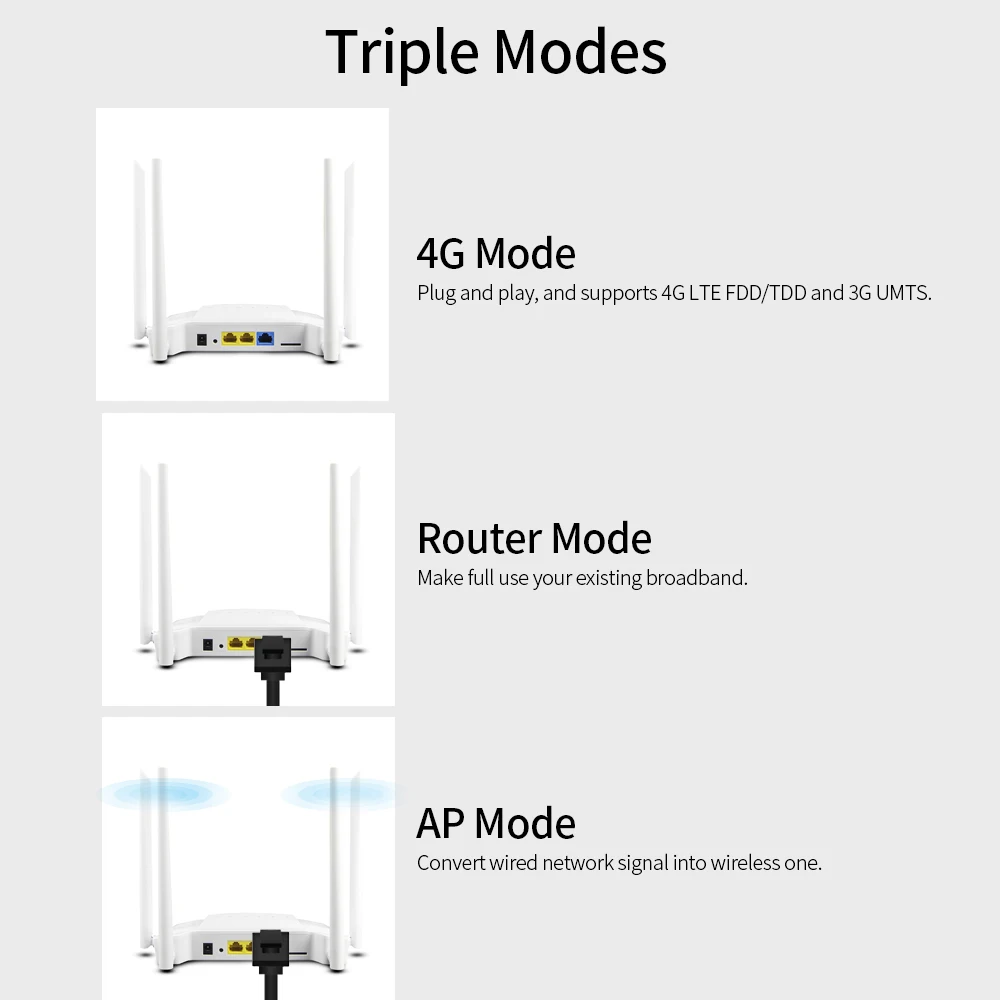 Triple Modes

4G Mode
Plug and play, and supports 4G LTE FDD/TDD and 3G UMTS.

Router Mode
Make full use your existing broadband.

AP Mode
Convert wired network signal into wireless one.